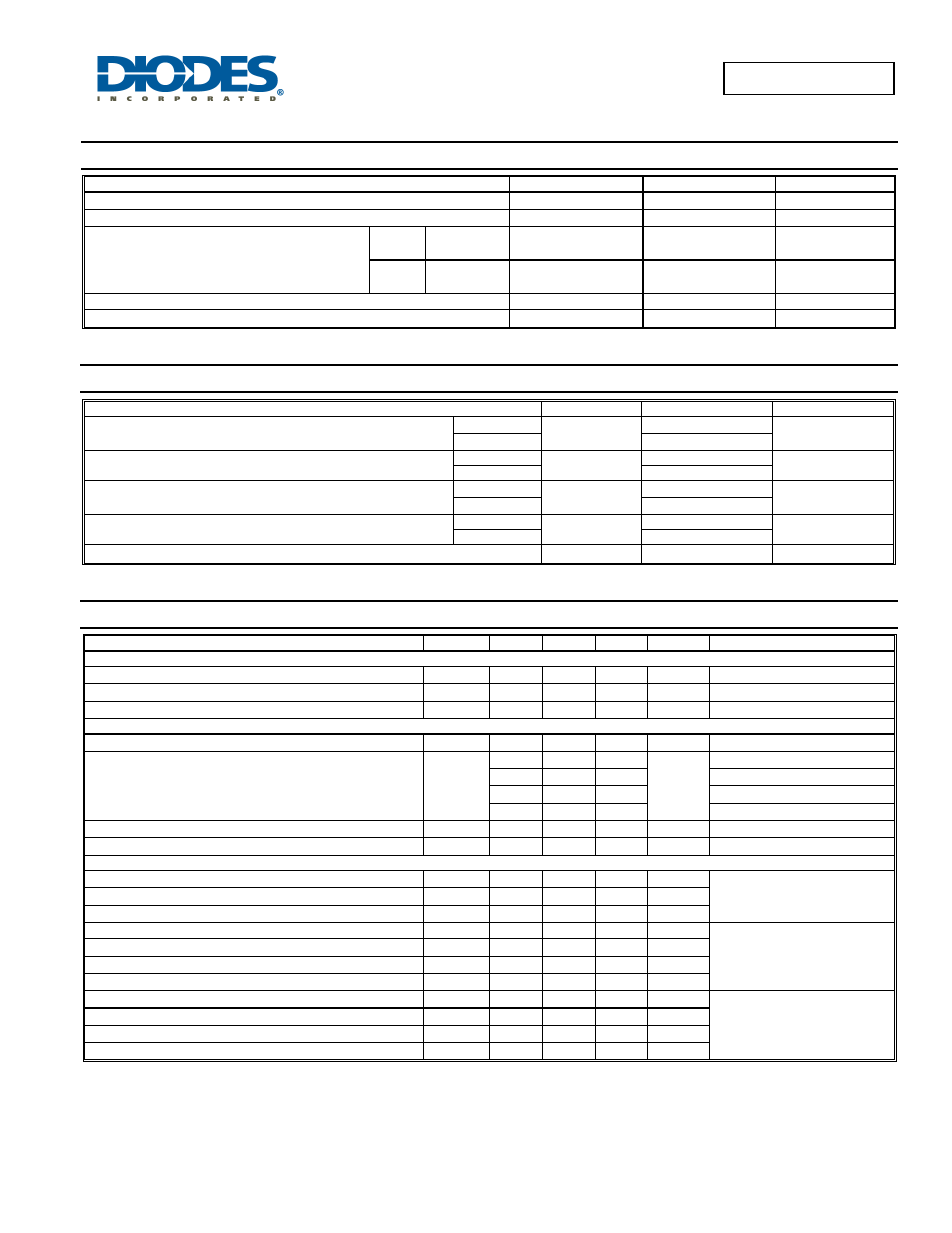 DIODES
INCORPORATED